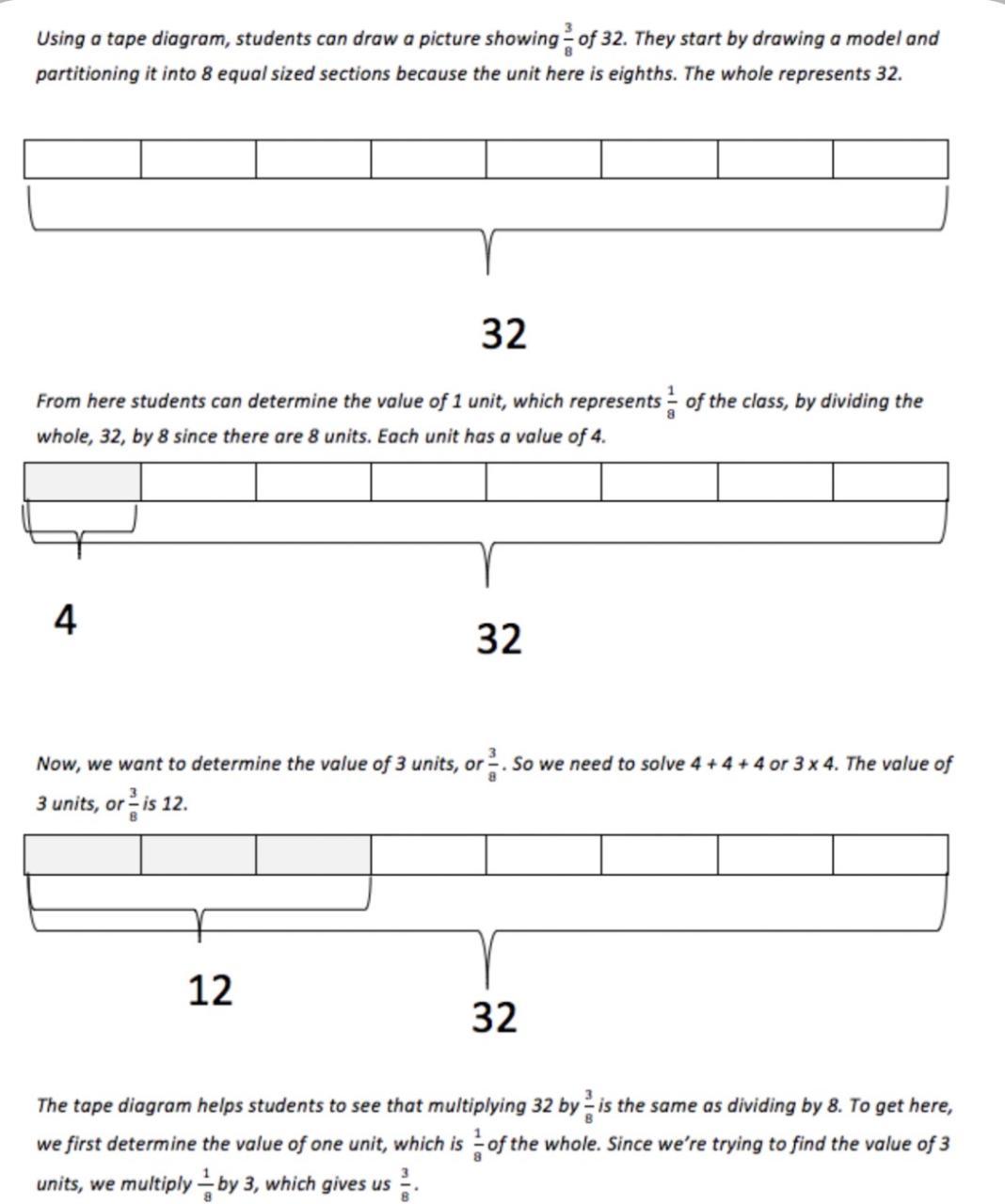 Using a tape diagram, students can draw a picture showing $\frac{3}{8}$ of 32. They start by drawing a model and partitioning it into 8 equal sized sections because the unit here is eighths. The whole represents 32.

32

From here students can determine the value of 1 unit, which represents $\frac{1}{8}$ of the class, by dividing the whole, 32, by 8 since there are 8 units. Each unit has a value of 4.

4

32

Now, we want to determine the value of 3 units, or $\frac{3}{8}$. So we need to solve 4 + 4 + 4 or 3 x 4. The value of 3 units, or $\frac{3}{8}$ is 12.

12

32

The tape diagram helps students to see that multiplying 32 by $\frac{3}{8}$ is the same as dividing by 8. To get here, we first determine the value of one unit, which is $\frac{1}{8}$ of the whole. Since we're trying to find the value of 3 units, we multiply $\frac{1}{8}$ by 3, which gives us $\frac{3}{8}$.